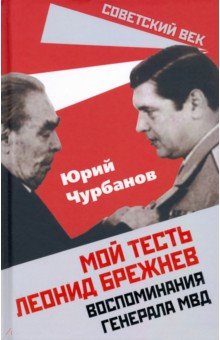 СОВЕТСКИЙ ВЕК

Юрий Чурбанов

МОЙ ТЕСТЬ ЛЕОНИД БРЕЖНЕВ

ВОСПОМИНАНИЯ ГЕНЕРАЛА МВД